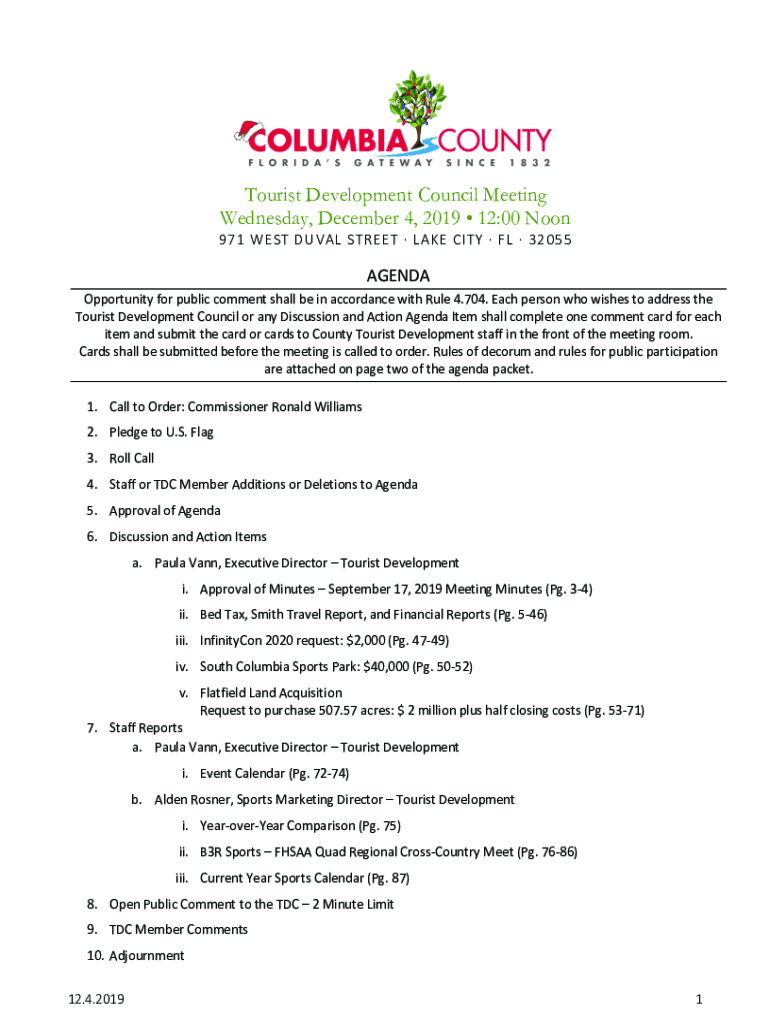 COLUMBIA COUNTY
FLORIDA'S GATEWAY SINCE 1832

Tourist Development Council Meeting
Wednesday, December 4, 2019 • 12:00 Noon
971 WEST DUVAL STREET · LAKE CITY · FL · 32055

AGENDA

Opportunity for public comment shall be in accordance with Rule 4.704. Each person who wishes to address the Tourist Development Council or any Discussion and Action Agenda Item shall complete one comment card for each item and submit the card or cards to County Tourist Development staff in the front of the meeting room. Cards shall be submitted before the meeting is called to order. Rules of decorum and rules for public participation are attached on page two of the agenda packet.

1. Call to Order: Commissioner Ronald Williams
2. Pledge to U.S. Flag
3. Roll Call
4. Staff or TDC Member Additions or Deletions to Agenda
5. Approval of Agenda
6. Discussion and Action Items
a. Paula Vann, Executive Director – Tourist Development
i. Approval of Minutes – September 17, 2019 Meeting Minutes (Pg. 3-4)
ii. Bed Tax, Smith Travel Report, and Financial Reports (Pg. 5-46)
iii. InfinityCon 2020 request: $2,000 (Pg. 47-49)
iv. South Columbia Sports Park: $40,000 (Pg. 50-52)
v. Flatfield Land Acquisition
Request to purchase 507.57 acres: $ 2 million plus half closing costs (Pg. 53-71)
7. Staff Reports
a. Paula Vann, Executive Director – Tourist Development
i. Event Calendar (Pg. 72-74)
b. Alden Rosner, Sports Marketing Director – Tourist Development
i. Year-over-Year Comparison (Pg. 75)
ii. B3R Sports – FHSAA Quad Regional Cross-Country Meet (Pg. 76-86)
iii. Current Year Sports Calendar (Pg. 87)
8. Open Public Comment to the TDC – 2 Minute Limit
9. TDC Member Comments
10. Adjournment

12.4.2019
1